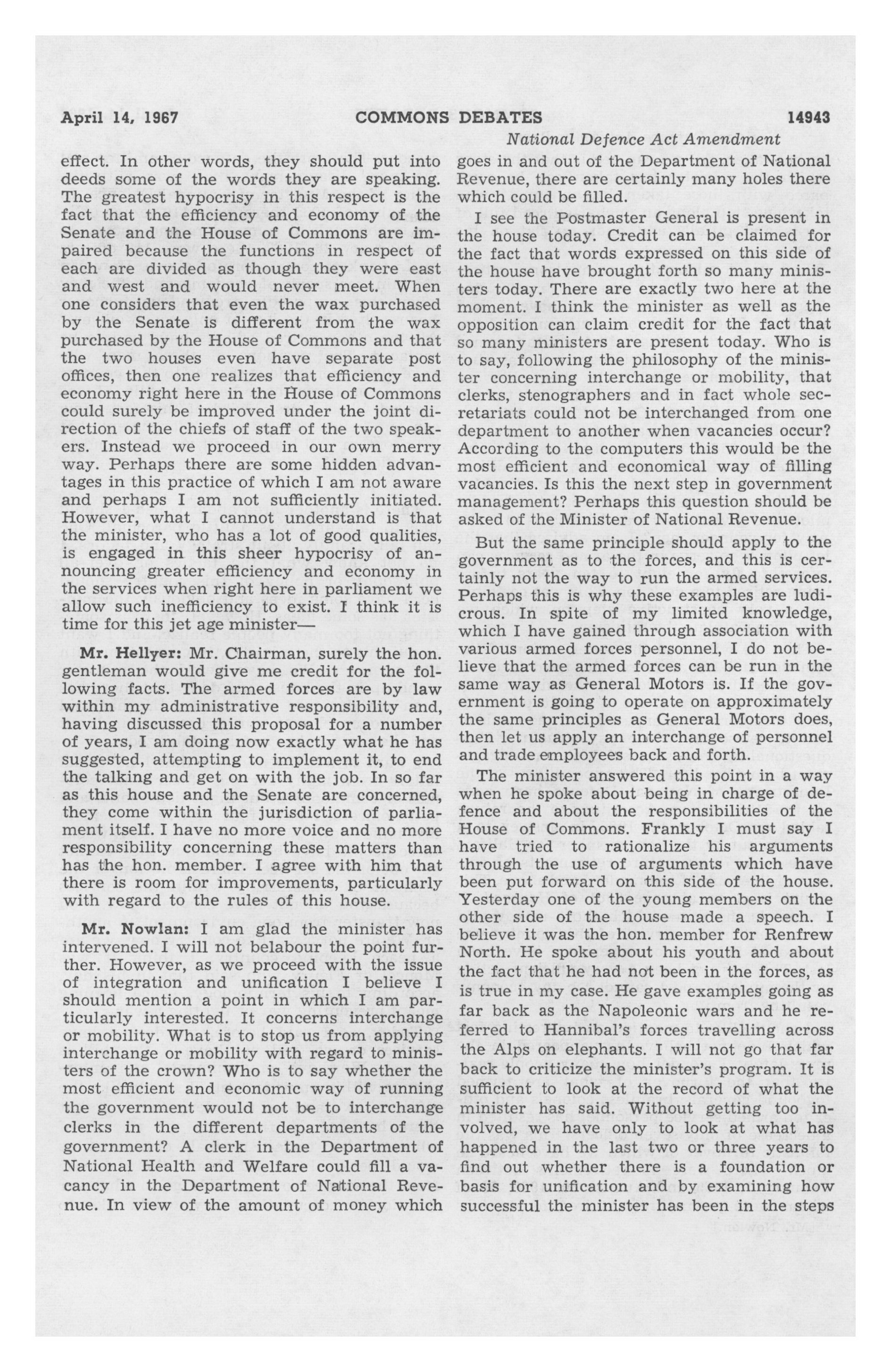 April 14, 1967 COMMONS DEBATES 14943

National Defence Act Amendment

effect. In other words, they should put into deeds some of the words they are speaking. The greatest hypocrisy in this respect is the fact that the efficiency and economy of the Senate and the House of Commons are impaired because the functions in respect of each are divided as though they were east and west and would never meet. When one considers that even the wax purchased by the Senate is different from the wax purchased by the House of Commons and that the two houses even have separate post offices, then one realizes that efficiency and economy right here in the House of Commons could surely be improved under the joint direction of the chiefs of staff of the two speakers. Instead we proceed in our own merry way. Perhaps there are some hidden advantages in this practice of which I am not aware and perhaps I am not sufficiently initiated. However, what I cannot understand is that the minister, who has a lot of good qualities, is engaged in this sheer hypocrisy of announcing greater efficiency and economy in the services when right here in parliament we allow such inefficiency to exist. I think it is time for this jet age minister—

Mr. Hellyer: Mr. Chairman, surely the hon. gentleman would give me credit for the following facts. The armed forces are by law within my administrative responsibility and, having discussed this proposal for a number of years, I am doing now exactly what he has suggested, attempting to implement it, to end the talking and get on with the job. In so far as this house and the Senate are concerned, they come within the jurisdiction of parliament itself. I have no more voice and no more responsibility concerning these matters than has the hon. member. I agree with him that there is room for improvements, particularly with regard to the rules of this house.

Mr. Nowlan: I am glad the minister has intervened. I will not belabour the point further. However, as we proceed with the issue of integration and unification I believe I should mention a point in which I am particularly interested. It concerns interchange or mobility. What is to stop us from applying interchange or mobility with regard to ministers of the crown? Who is to say whether the most efficient and economic way of running the government would not be to interchange clerks in the different departments of the government? A clerk in the Department of National Health and Welfare could fill a vacancy in the Department of National Revenue. In view of the amount of money which goes in and out of the Department of National Revenue, there are certainly many holes there which could be filled.

I see the Postmaster General is present in the house today. Credit can be claimed for the fact that words expressed on this side of the house have brought forth so many ministers today. There are exactly two here at the moment. I think the minister as well as the opposition can claim credit for the fact that so many ministers are present today. Who is to say, following the philosophy of the minister concerning interchange or mobility, that clerks, stenographers and in fact whole secretariats could not be interchanged from one department to another when vacancies occur? According to the computers this would be the most efficient and economical way of filling vacancies. Is this the next step in government management? Perhaps this question should be asked of the Minister of National Revenue.

But the same principle should apply to the government as to the forces, and this is certainly not the way to run the armed services. Perhaps this is why these examples are ludicrous. In spite of my limited knowledge, which I have gained through association with various armed forces personnel, I do not believe that the armed forces can be run in the same way as General Motors is. If the government is going to operate on approximately the same principles as General Motors does, then let us apply an interchange of personnel and trade employees back and forth.

The minister answered this point in a way when he spoke about being in charge of defence and about the responsibilities of the House of Commons. Frankly I must say I have tried to rationalize his arguments through the use of arguments which have been put forward on this side of the house. Yesterday one of the young members on the other side of the house made a speech. I believe it was the hon. member for Renfrew North. He spoke about his youth and about the fact that he had not been in the forces, as is true in my case. He gave examples going as far back as the Napoleonic wars and he referred to Hannibal's forces travelling across the Alps on elephants. I will not go that far back to criticize the minister's program. It is sufficient to look at the record of what the minister has said. Without getting too involved, we have only to look at what has happened in the last two or three years to find out whether there is a foundation or basis for unification and by examining how successful the minister has been in the steps